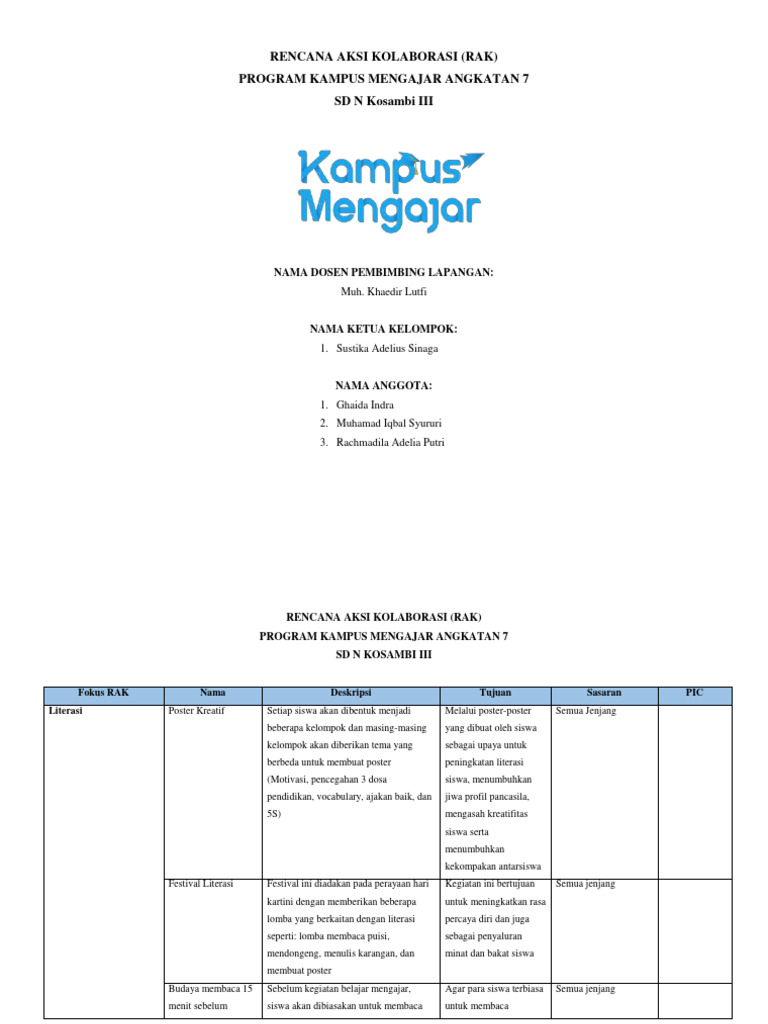 RENCANA AKSI KOLABORASI (RAK)
PROGRAM KAMPUS MENGAJAR ANGKATAN 7
SD N Kosambi III

Kampus Mengajar

NAMA DOSEN PEMBIMBING LAPANGAN:
Muh. Khaedir Lutfi

NAMA KETUA KELOMPOK:
1. Sustika Adelius Sinaga

NAMA ANGGOTA:
1. Ghaida Indra
2. Muhamad Iqbal Syururi
3. Rachmadila Adelia Putri

RENCANA AKSI KOLABORASI (RAK)
PROGRAM KAMPUS MENGAJAR ANGKATAN 7
SD N KOSAMBI III

| Fokus RAK | Nama | Deskripsi | Tujuan | Sasaran | PIC |
|---|---|---|---|---|---|
| Literasi | Poster Kreatif | Setiap siswa akan dibentuk menjadi beberapa kelompok dan masing-masing kelompok akan diberikan tema yang berbeda untuk membuat poster (Motivasi, pencegahan 3 dosa pendidikan, vocabulary, ajakan baik, dan 5S) | Melalui poster-poster yang dibuat oleh siswa sebagai upaya untuk peningkatan literasi siswa, menumbuhkan jiwa profil pancasila, mengasah kreatifitas siswa serta menumbuhkan kekompakan antarsiswa | Semua Jenjang | |
| | Festival Literasi | Festival ini diadakan pada perayaan hari kartini dengan memberikan beberapa lomba yang berkaitan dengan literasi seperti: lomba membaca puisi, mendongeng, menulis karangan, dan membuat poster | Kegiatan ini bertujuan untuk meningkatkan rasa percaya diri dan juga sebagai penyaluran minat dan bakat siswa | Semua jenjang | |
| | Budaya membaca 15 menit sebelum | Sebelum kegiatan belajar mengajar, siswa akan dibiasakan untuk membaca | Agar para siswa terbiasa untuk membaca | Semua jenjang | |